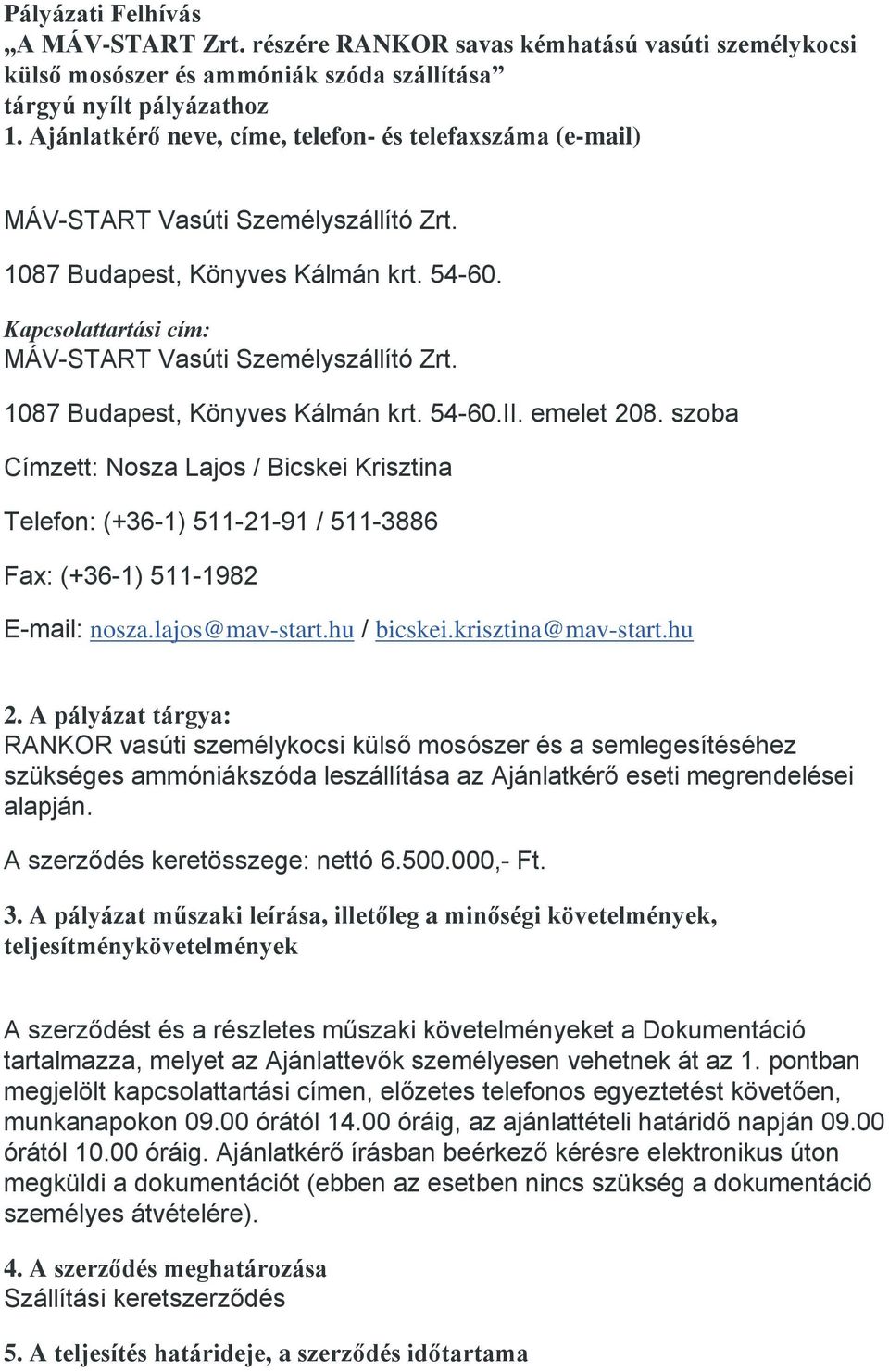 Pályázati Felhívás
„A MÁV-START Zrt. részére RANKOR savas kémhatású vasúti személykocsi külső mosószer és ammóniák szóda szállítása”
tárgyú nyílt pályázathoz
1. Ajánlatkérő neve, címe, telefon- és telefaxszáma (e-mail)

MÁV-START Vasúti Személyszállító Zrt.

1087 Budapest, Könyves Kálmán krt. 54-60.

Kapcsolattartási cím:
MÁV-START Vasúti Személyszállító Zrt.

1087 Budapest, Könyves Kálmán krt. 54-60.II. emelet 208. szoba

Címzett: Nosza Lajos / Bicskei Krisztina

Telefon: (+36-1) 511-21-91 / 511-3886

Fax: (+36-1) 511-1982

E-mail: nosza.lajos@mav-start.hu / bicskei.krisztina@mav-start.hu

2. A pályázat tárgya:
RANKOR vasúti személykocsi külső mosószer és a semlegesítéséhez szükséges ammóniákszóda leszállítása az Ajánlatkérő eseti megrendelései alapján.

A szerződés keretösszege: nettó 6.500.000,- Ft.

3. A pályázat műszaki leírása, illetőleg a minőségi követelmények, teljesítménykövetelmények

A szerződést és a részletes műszaki követelményeket a Dokumentáció tartalmazza, melyet az Ajánlattevők személyesen vehetnek át az 1. pontban megjelölt kapcsolattartási címen, előzetes telefonos egyeztetést követően, munkanapokon 09.00 órától 14.00 óráig, az ajánlattételi határidő napján 09.00 órától 10.00 óráig. Ajánlatkérő írásban beérkező kérésre elektronikus úton megküldi a dokumentációt (ebben az esetben nincs szükség a dokumentáció személyes átvételére).

4. A szerződés meghatározása
Szállítási keretszerződés

5. A teljesítés határideje, a szerződés időtartama